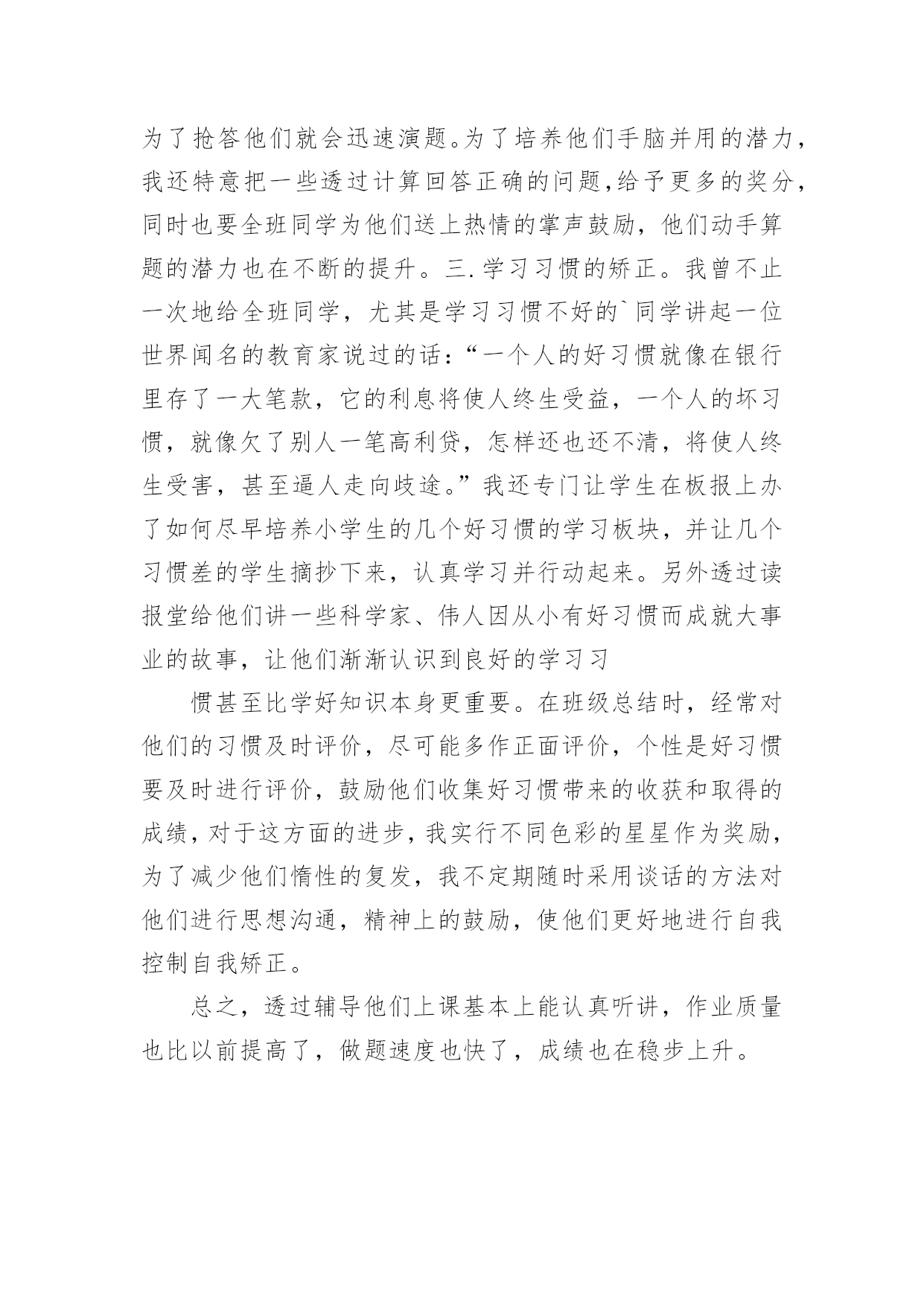 为了抢答他们就会迅速演题。为了培养他们手脑并用的潜力，我还特意把一些透过计算回答正确的问题,给予更多的奖分，同时也要全班同学为他们送上热情的掌声鼓励，他们动手算题的潜力也在不断的提升。三.学习习惯的矫正。我曾不止一次地给全班同学，尤其是学习习惯不好的`同学讲起一位世界闻名的教育家说过的话：“一个人的好习惯就像在银行里存了一大笔款，它的利息将使人终生受益，一个人的坏习惯，就像欠了别人一笔高利贷，怎样还也还不清，将使人终生受害，甚至逼人走向歧途。”我还专门让学生在板报上办了如何尽早培养小学生的几个好习惯的学习板块，并让几个习惯差的学生摘抄下来，认真学习并行动起来。另外透过读报堂给他们讲一些科学家、伟人因从小有好习惯而成就大事业的故事，让他们渐渐认识到良好的学习习

惯甚至比学好知识本身更重要。在班级总结时，经常对他们的习惯及时评价，尽可能多作正面评价，个性是好习惯要及时进行评价，鼓励他们收集好习惯带来的收获和取得的成绩，对于这方面的进步，我实行不同色彩的星星作为奖励，为了减少他们惰性的复发，我不定期随时采用谈话的方法对他们进行思想沟通，精神上的鼓励，使他们更好地进行自我控制自我矫正。

总之，透过辅导他们上课基本上能认真听讲，作业质量也比以前提高了，做题速度也快了，成绩也在稳步上升。